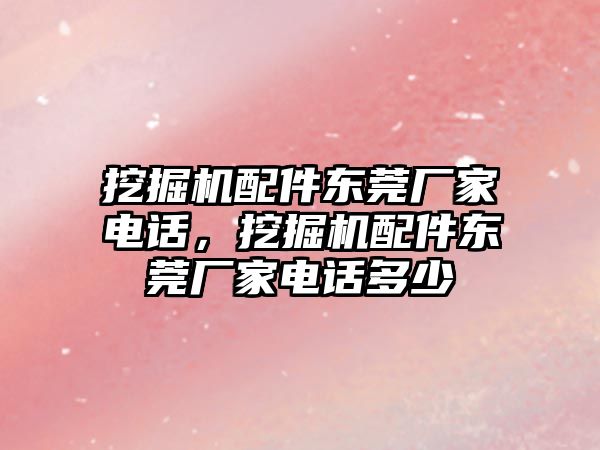 挖掘机配件东莞厂家电话，挖掘机配件东莞厂家电话多少